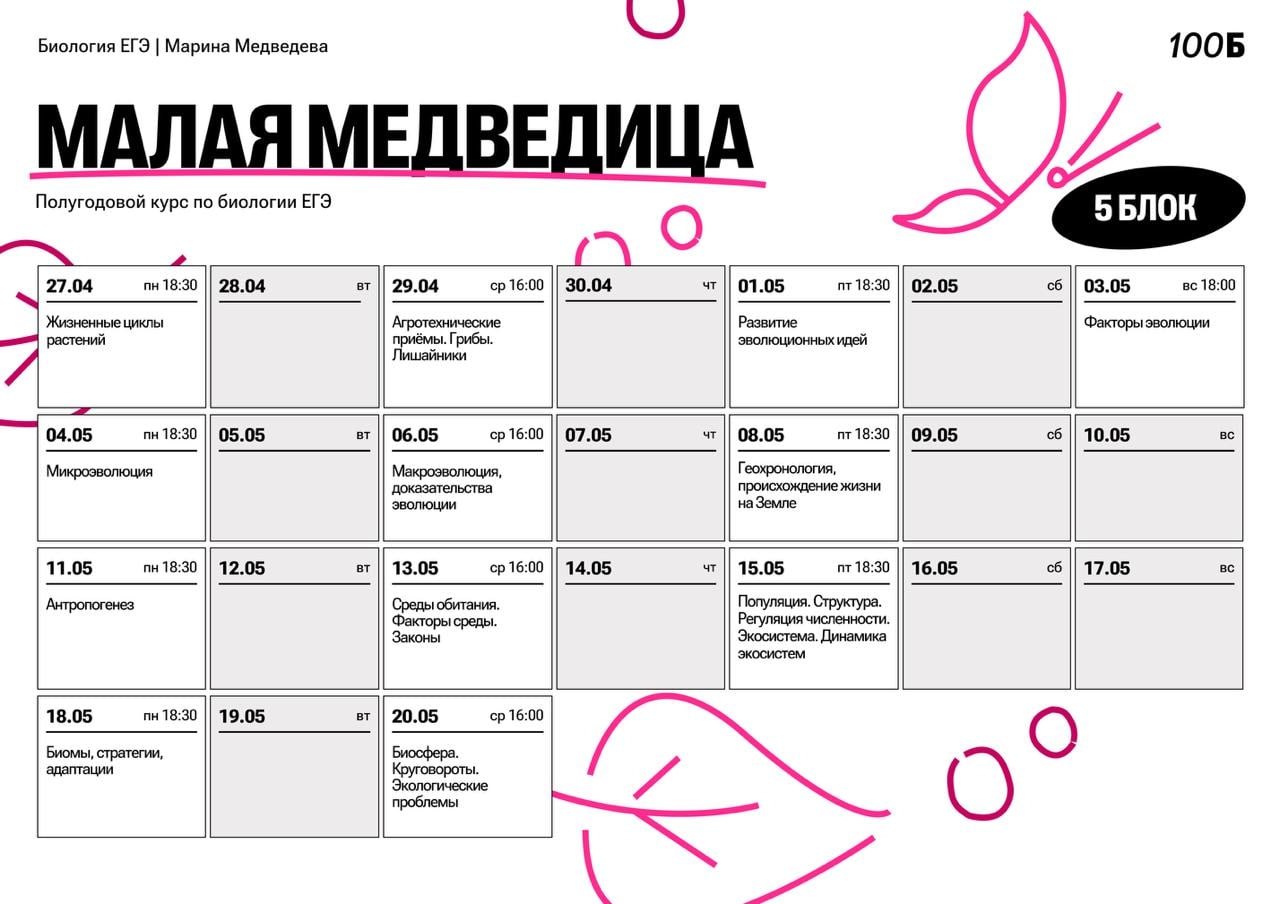 Биология ЕГЭ | Марина Медведева

100Б

МАЛАЯ МЕДВЕДИЦА

Полугодовой курс по биологии ЕГЭ

5 БЛОК

| 27.04 пн 18:30 Жизненные циклы растений | 28.04 вт | 29.04 ср 16:00 Агротехнические приёмы. Грибы. Лишайники | 30.04 чт | 01.05 пт 18:30 Развитие эволюционных идей | 02.05 сб | 03.05 вс 18:00 Факторы эволюции |
|---|---|---|---|---|---|---|
| 04.05 пн 18:30 Микроэволюция | 05.05 вт | 06.05 ср 16:00 Макроэволюция, доказательства эволюции | 07.05 чт | 08.05 пт 18:30 Геохронология, происхождение жизни на Земле | 09.05 сб | 10.05 вс |
| 11.05 пн 18:30 Антропогенез | 12.05 вт | 13.05 ср 16:00 Среды обитания. Факторы среды. Законы | 14.05 чт | 15.05 пт 18:30 Популяция. Структура. Регуляция численности. Экосистема. Динамика экосистем | 16.05 сб | 17.05 вс |
| 18.05 пн 18:30 Биомы, стратегии, адаптации | 19.05 вт | 20.05 ср 16:00 Биосфера. Круговороты. Экологические проблемы | | | | |